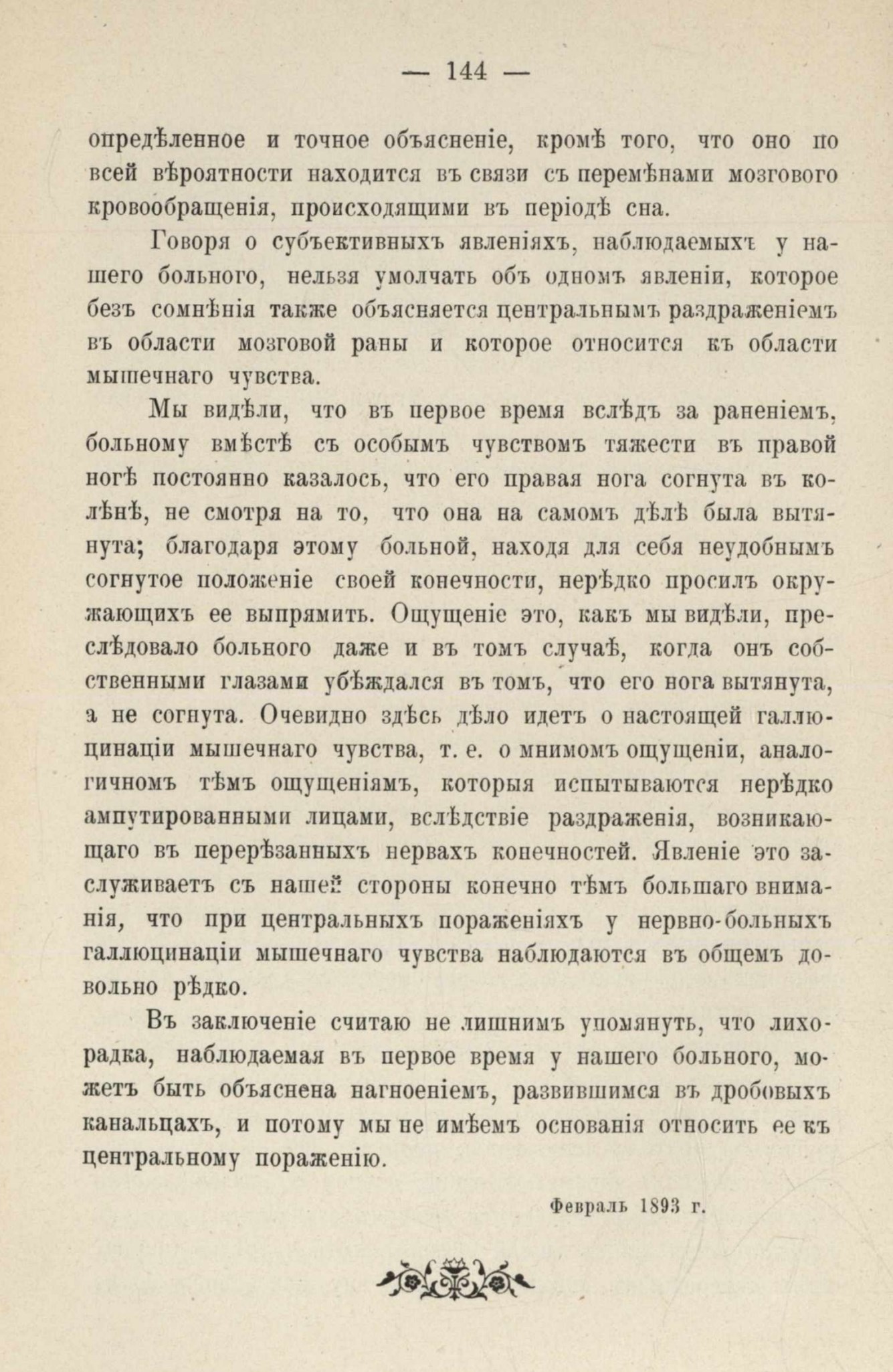 — 144 —

опредѣленное и точное объясненіе, кромѣ того, что оно по всей вѣроятности находится въ связи съ перемѣнами мозгового кровообращенія, происходящими въ періодѣ сна.

Говоря о субъективныхъ явленіяхъ, наблюдаемыхъ у нашего больного, нельзя умолчать объ одномъ явленіи, которое безъ сомнѣнія также объясняется центральнымъ раздраженіемъ въ области мозговой раны и которое относится къ области мышечнаго чувства.

Мы видѣли, что въ первое время вслѣдъ за раненіемъ, больному вмѣстѣ съ особымъ чувствомъ тяжести въ правой ногѣ постоянно казалось, что его правая нога согнута въ колѣнѣ, не смотря на то, что она на самомъ дѣлѣ была вытянута; благодаря этому больной, находя для себя неудобнымъ согнутое положеніе своей конечности, нерѣдко просилъ окружающихъ ее выпрямить. Ощущеніе это, какъ мы видѣли, преслѣдовало больного даже и въ томъ случаѣ, когда онъ собственными глазами убѣждался въ томъ, что его нога вытянута, а не согнута. Очевидно здѣсь дѣло идетъ о настоящей галлюцинаціи мышечнаго чувства, т. е. о мнимомъ ощущеніи, аналогичномъ тѣмъ ощущеніямъ, которыя испытываются нерѣдко ампутированными лицами, вслѣдствіе раздраженія, возникающаго въ перерѣзанныхъ нервахъ конечностей. Явленіе это заслуживаетъ съ нашей стороны конечно тѣмъ большаго вниманія, что при центральныхъ пораженіяхъ у нервно-больныхъ галлюцинаціи мышечнаго чувства наблюдаются въ общемъ довольно рѣдко.

Въ заключеніе считаю не лишнимъ упомянуть, что лихорадка, наблюдаемая въ первое время у нашего больного, можетъ быть объяснена нагноеніемъ, развившимся въ дробовыхъ канальцахъ, и потому мы не имѣемъ основанія относить ее къ центральному пораженію.

Февраль 1893 г.